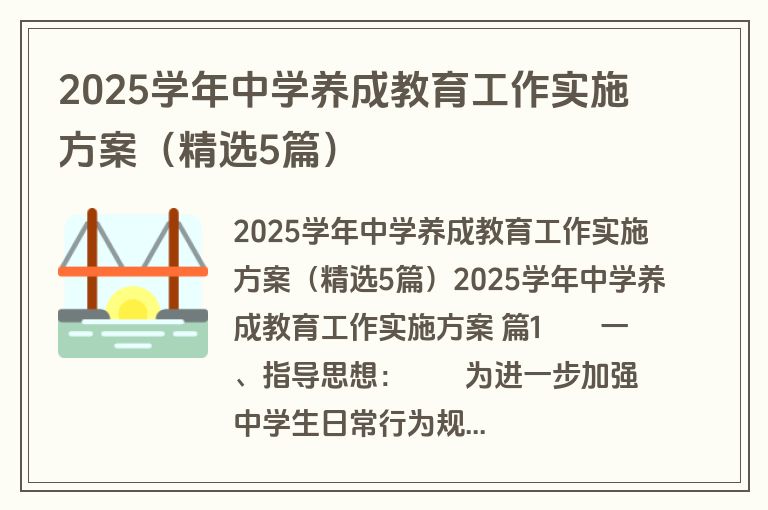 2025学年中学养成教育工作实施方案（精选5篇）

2025学年中学养成教育工作实施方案（精选5篇）2025学年中学养成教育工作实施方案 篇1 一、指导思想： 为进一步加强中学生日常行为规...